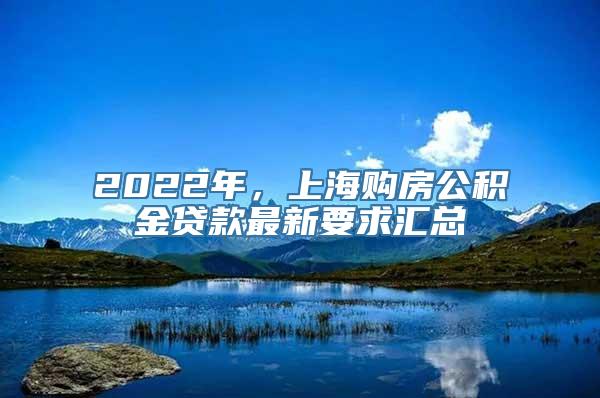 2022年，上海购房公积金贷款最新要求汇总